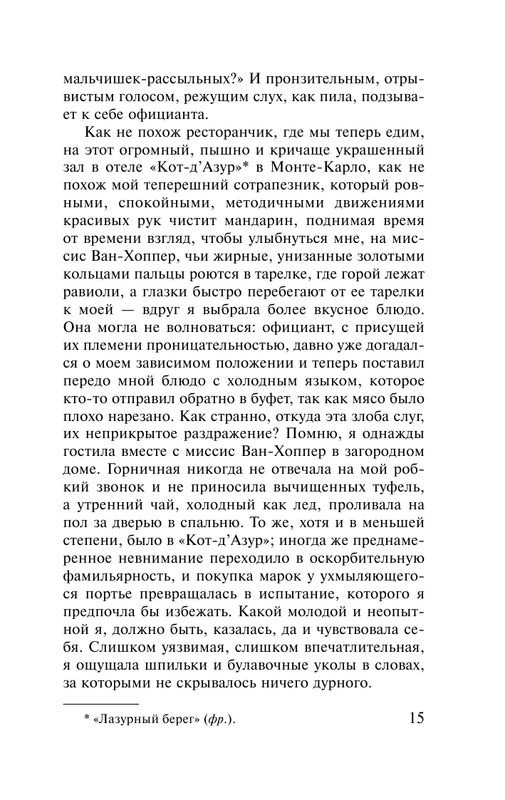 мальчишек-рассыльных?» И пронзительным, отрывистым голосом, режущим слух, как пила, подзывает к себе официанта.

Как не похож ресторанчик, где мы теперь едим, на этот огромный, пышно и кричаще украшенный зал в отеле «Кот-д'Азур»* в Монте-Карло, как не похож мой теперешний сотрапезник, который ровными, спокойными, методичными движениями красивых рук чистит мандарин, поднимая время от времени взгляд, чтобы улыбнуться мне, на миссис Ван-Хоппер, чьи жирные, унизанные золотыми кольцами пальцы роются в тарелке, где горой лежат равиоли, а глазки быстро перебегают от ее тарелки к моей — вдруг я выбрала более вкусное блюдо. Она могла не волноваться: официант, с присущей их племени проницательностью, давно уже догадался о моем зависимом положении и теперь поставил передо мной блюдо с холодным языком, которое кто-то отправил обратно в буфет, так как мясо было плохо нарезано. Как странно, откуда эта злоба слуг, их неприкрытое раздражение? Помню, я однажды гостила вместе с миссис Ван-Хоппер в загородном доме. Горничная никогда не отвечала на мой робкий звонок и не приносила вычищенных туфель, а утренний чай, холодный как лед, проливала на пол за дверью в спальню. То же, хотя и в меньшей степени, было в «Кот-д'Азур»; иногда же преднамеренное невнимание переходило в оскорбительную фамильярность, и покупка марок у ухмыляющегося портье превращалась в испытание, которого я предпочла бы избежать. Какой молодой и неопытной я, должно быть, казалась, да и чувствовала себя. Слишком уязвимая, слишком впечатлительная, я ощущала шпильки и булавочные уколы в словах, за которыми не скрывалось ничего дурного.

* «Лазурный берег» (фр.).

15